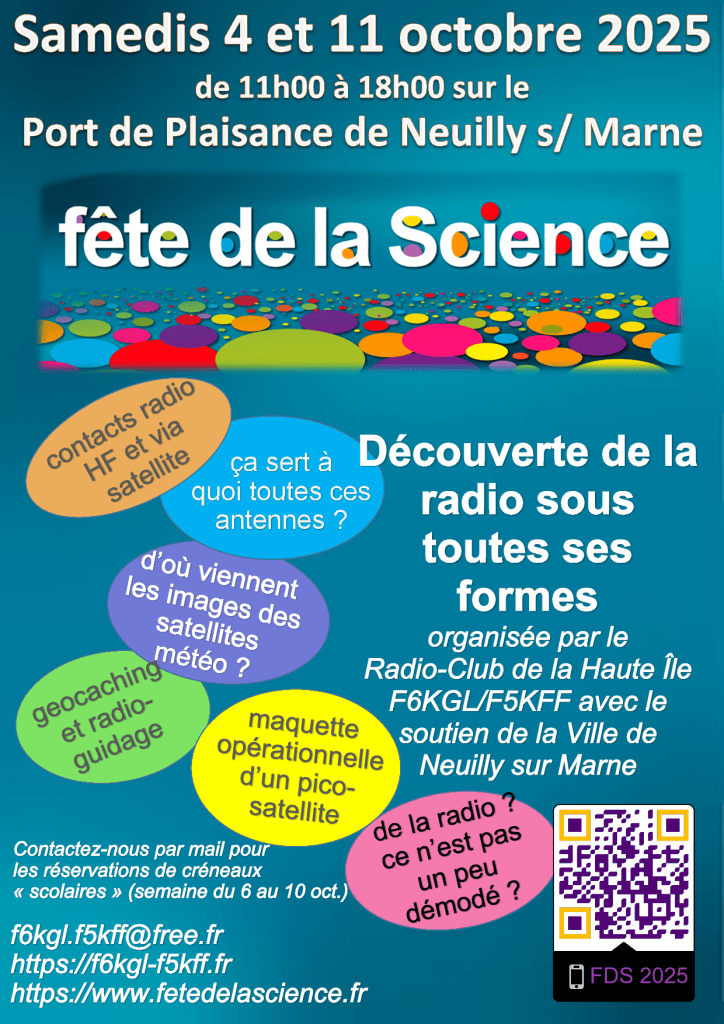 Samedis 4 et 11 octobre 2025
de 11h00 à 18h00 sur le
Port de Plaisance de Neuilly s/ Marne

fête de la Science

contacts radio HF et via satellite

ça sert à quoi toutes ces antennes ?

d'où viennent les images des satellites météo ?

geocaching et radio-guidage

maquette opérationnelle d'un pico-satellite

de la radio ? ce n'est pas un peu démodé ?

Découverte de la radio sous toutes ses formes

organisée par le Radio-Club de la Haute Île F6KGL/F5KFF avec le soutien de la Ville de Neuilly sur Marne

Contactez-nous par mail pour les réservations de créneaux « scolaires » (semaine du 6 au 10 oct.)

f6kgl.f5kff@free.fr
https://f6kgl-f5kff.fr
https://www.fetedelascience.fr

FDS 2025